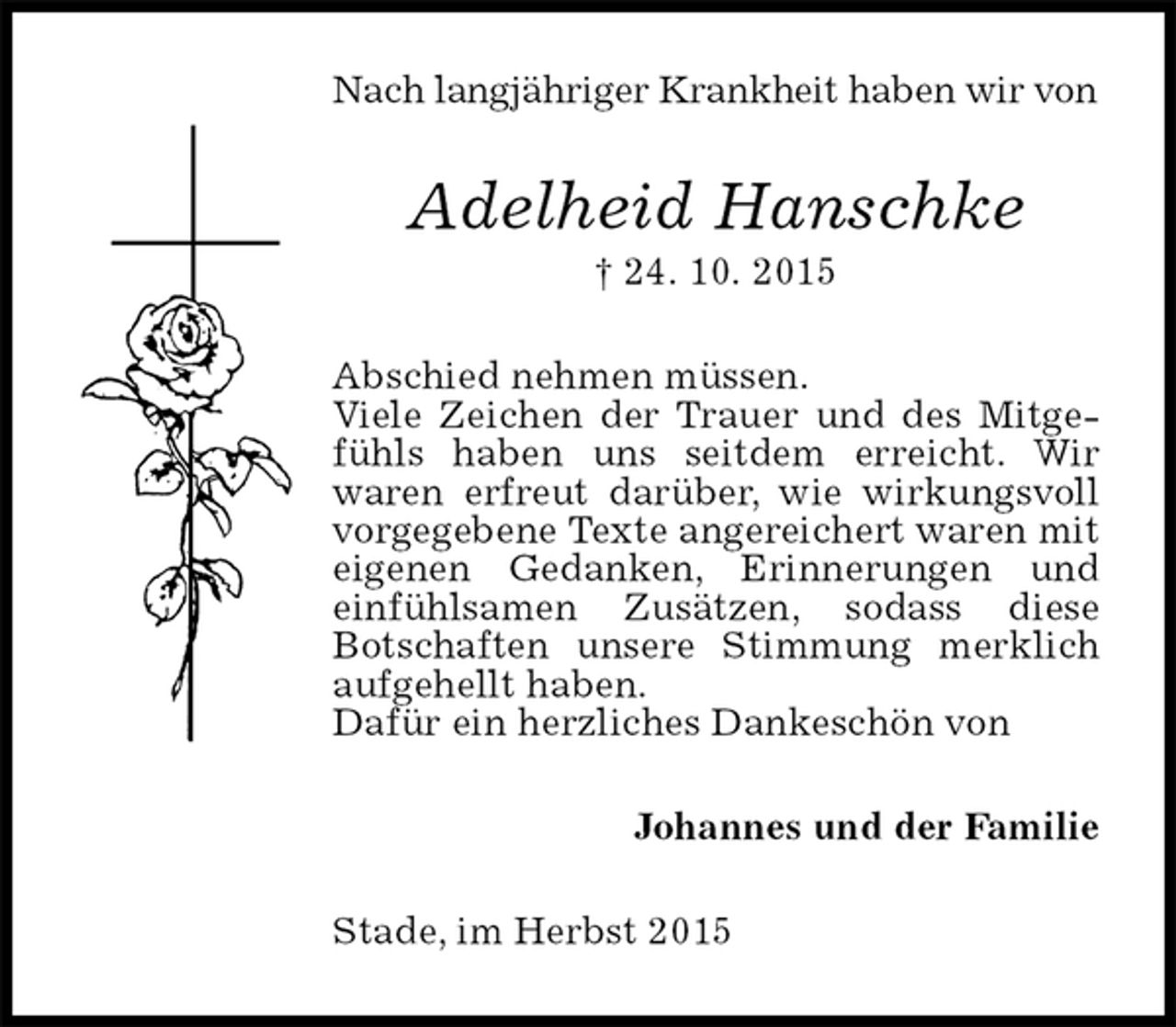 Nach langjähriger Krankheit haben wir von

Adelheid Hanschke

† 24. 10. 2015

Abschied nehmen müssen.
Viele Zeichen der Trauer und des Mitgefühls haben uns seitdem erreicht. Wir waren erfreut darüber, wie wirkungsvoll vorgegebene Texte angereichert waren mit eigenen Gedanken, Erinnerungen und einfühlsamen Zusätzen, sodass diese Botschaften unsere Stimmung merklich aufgehellt haben.
Dafür ein herzliches Dankeschön von

Johannes und der Familie

Stade, im Herbst 2015